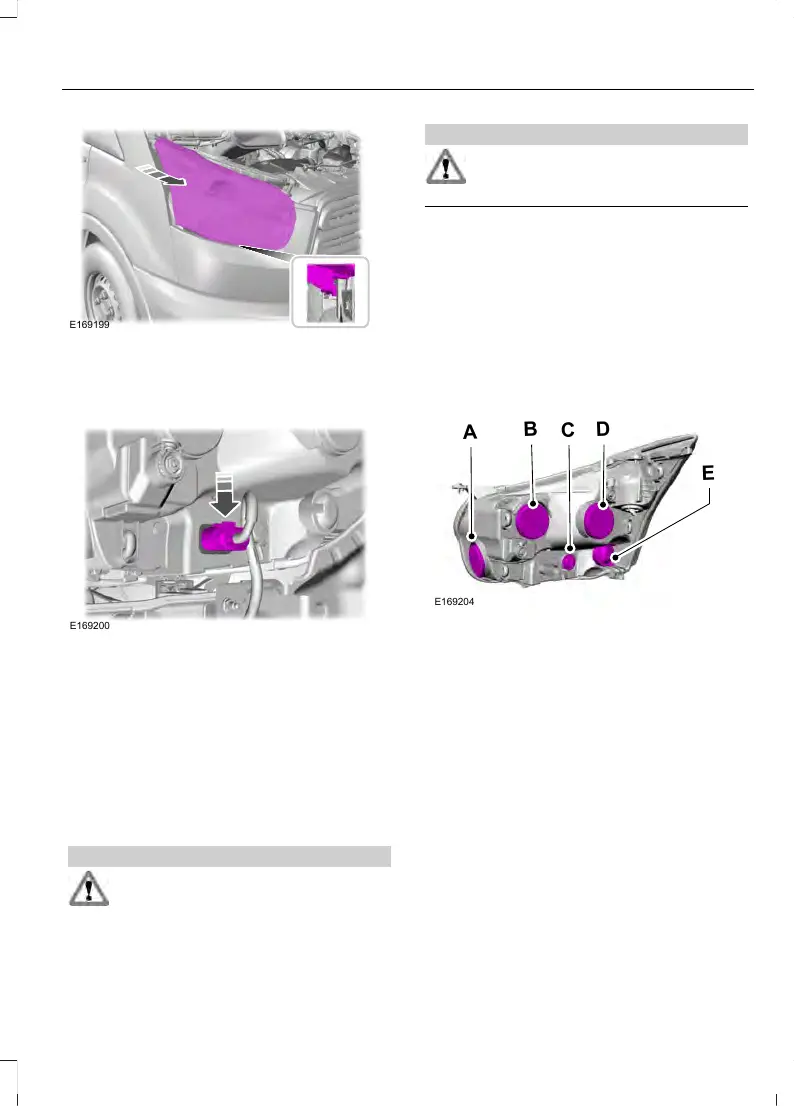 E169199

E169200

A
B
C
D
E

E169204